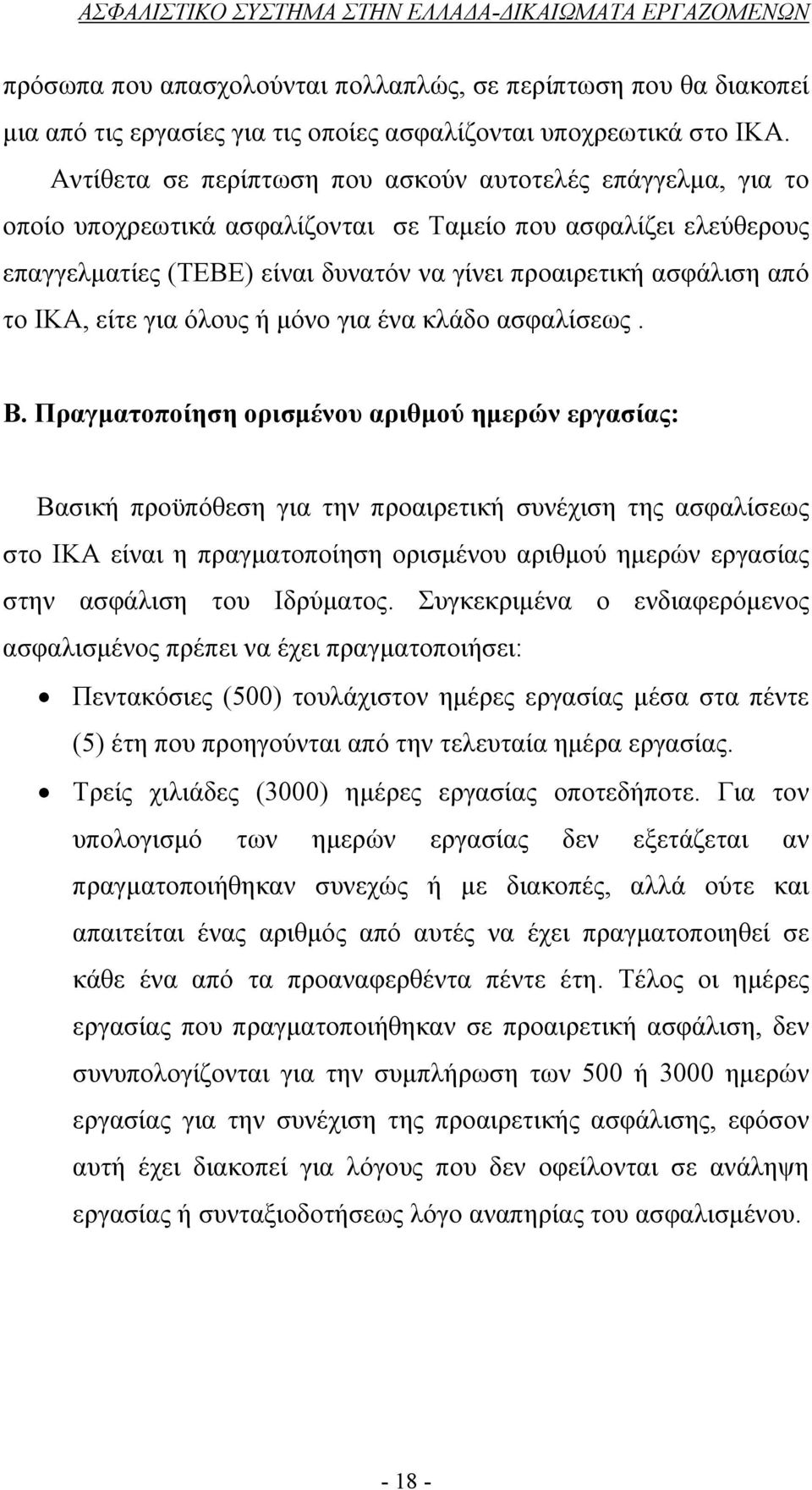 ΑΣΦΑΛΙΣΤΙΚΟ ΣΥΣΤΗΜΑ ΣΤΗΝ ΕΛΛΑΔΑ-ΔΙΚΑΙΩΜΑΤΑ ΕΡΓΑΖΟΜΕΝΩΝ

πρόσωπα που απασχολούνται πολλαπλώς, σε περίπτωση που θα διακοπεί μια από τις εργασίες για τις οποίες ασφαλίζονται υποχρεωτικά στο ΙΚΑ.
Αντίθετα σε περίπτωση που ασκούν αυτοτελές επάγγελμα, για το οποίο υποχρεωτικά ασφαλίζονται σε Ταμείο που ασφαλίζει ελεύθερους επαγγελματίες (ΤΕΒΕ) είναι δυνατόν να γίνει προαιρετική ασφάλιση από το ΙΚΑ, είτε για όλους ή μόνο για ένα κλάδο ασφαλίσεως .

Β. Πραγματοποίηση ορισμένου αριθμού ημερών εργασίας:

Βασική προϋπόθεση για την προαιρετική συνέχιση της ασφαλίσεως στο ΙΚΑ είναι η πραγματοποίηση ορισμένου αριθμού ημερών εργασίας στην ασφάλιση του Ιδρύματος. Συγκεκριμένα ο ενδιαφερόμενος ασφαλισμένος πρέπει να έχει πραγματοποιήσει:

• Πεντακόσιες (500) τουλάχιστον ημέρες εργασίας μέσα στα πέντε (5) έτη που προηγούνται από την τελευταία ημέρα εργασίας.
• Τρείς χιλιάδες (3000) ημέρες εργασίας οποτεδήποτε. Για τον υπολογισμό των ημερών εργασίας δεν εξετάζεται αν πραγματοποιήθηκαν συνεχώς ή με διακοπές, αλλά ούτε και απαιτείται ένας αριθμός από αυτές να έχει πραγματοποιηθεί σε κάθε ένα από τα προαναφερθέντα πέντε έτη. Τέλος οι ημέρες εργασίας που πραγματοποιήθηκαν σε προαιρετική ασφάλιση, δεν συνυπολογίζονται για την συμπλήρωση των 500 ή 3000 ημερών εργασίας για την συνέχιση της προαιρετικής ασφάλισης, εφόσον αυτή έχει διακοπεί για λόγους που δεν οφείλονται σε ανάληψη εργασίας ή συνταξιοδοτήσεως λόγο αναπηρίας του ασφαλισμένου.

- 18 -